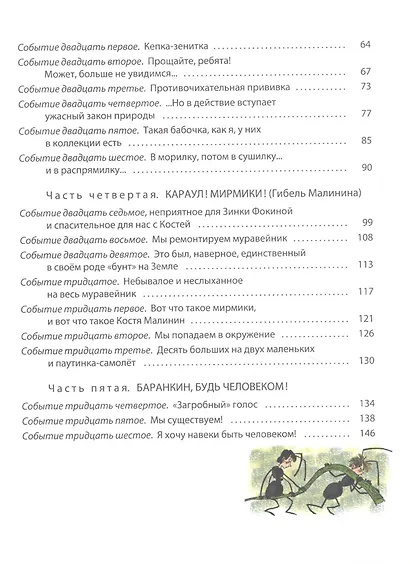 Событие двадцать первое. Кепка-зенитка 64

Событие двадцать второе. Прощайте, ребята! Может, больше не увидимся... 67

Событие двадцать третье. Противочихательная прививка 73

Событие двадцать четвертое. ...Но в действие вступает ужасный закон природы 77

Событие двадцать пятое. Такая бабочка, как я, у них в коллекции есть 85

Событие двадцать шестое. В морилку, потом в сушилку... и в распрямилку... 90

Часть четвертая. КАРАУЛ! МИРМИКИ! (Гибель Малинина)

Событие двадцать седьмое, неприятное для Зинки Фокиной и спасительное для нас с Костей 99

Событие двадцать восьмое. Мы ремонтируем муравейник 108

Событие двадцать девятое. Это был, наверное, единственный в своём роде «бунт» на Земле 113

Событие тридцатое. Небывалое и неслыханное на весь муравейник 117

Событие тридцать первое. Вот что такое мирмики, и вот что такое Костя Малинин 121

Событие тридцать второе. Мы попадаем в окружение 126

Событие тридцать третье. Десять больших на двух маленьких и паутинка-самолёт 130

Часть пятая. БАРАНКИН, БУДЬ ЧЕЛОВЕКОМ!

Событие тридцать четвертое. «Загробный» голос 134

Событие тридцать пятое. Мы существуем! 138

Событие тридцать шестое. Я хочу навеки быть человеком! 146